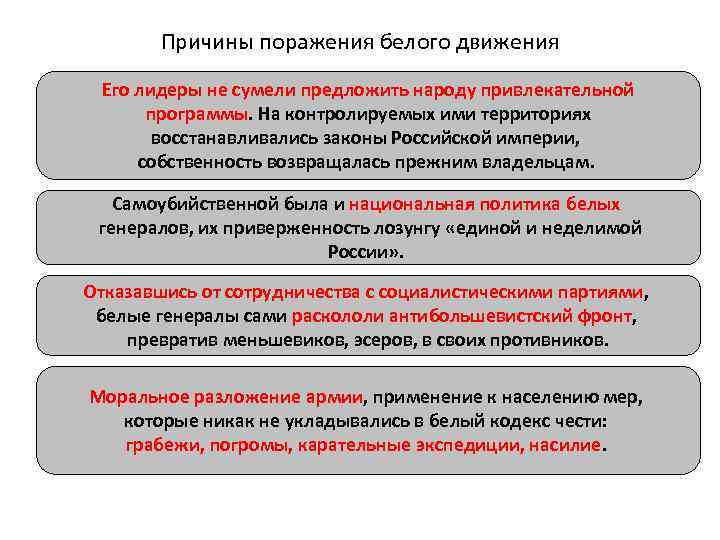 Причины поражения белого движения

Его лидеры не сумели предложить народу привлекательной программы. На контролируемых ими территориях восстанавливались законы Российской империи, собственность возвращалась прежним владельцам.

Самоубийственной была и национальная политика белых генералов, их приверженность лозунгу «единой и неделимой России».

Отказавшись от сотрудничества с социалистическими партиями, белые генералы сами раскололи антибольшевистский фронт, превратив меньшевиков, эсеров, в своих противников.

Моральное разложение армии, применение к населению мер, которые никак не укладывались в белый кодекс чести: грабежи, погромы, карательные экспедиции, насилие.